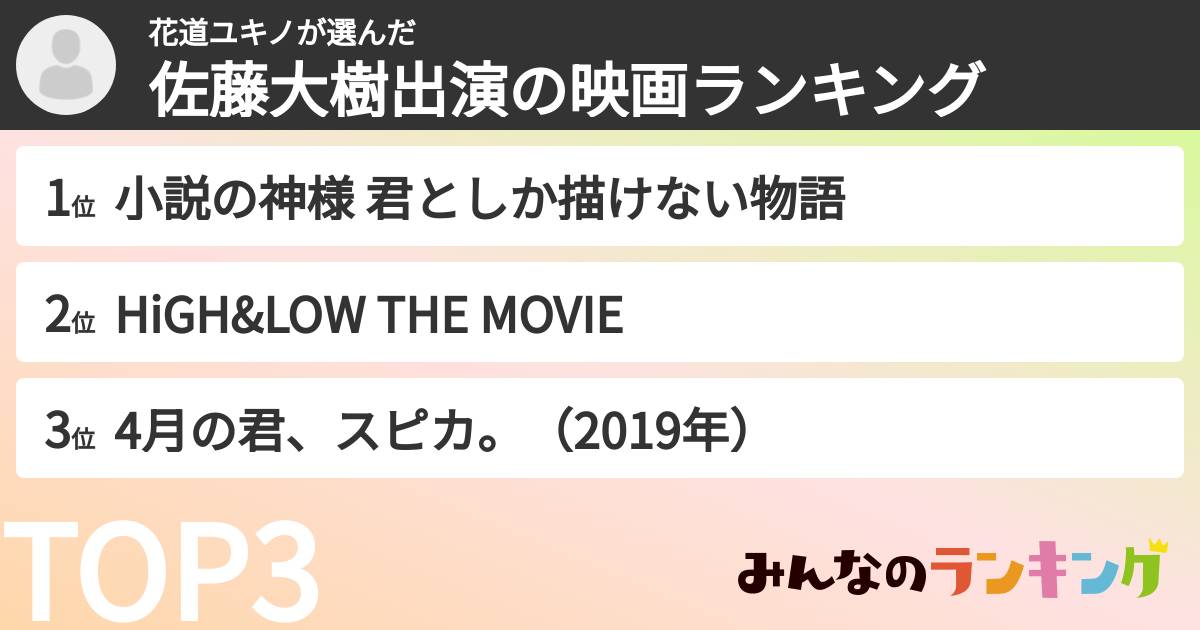 花道ユキノが選んだ
佐藤大樹出演の映画ランキング

1位 小説の神様 君としか描けない物語

2位 HiGH&LOW THE MOVIE

3位 4月の君、スピカ。（2019年）

TOP3

みんなのランキング